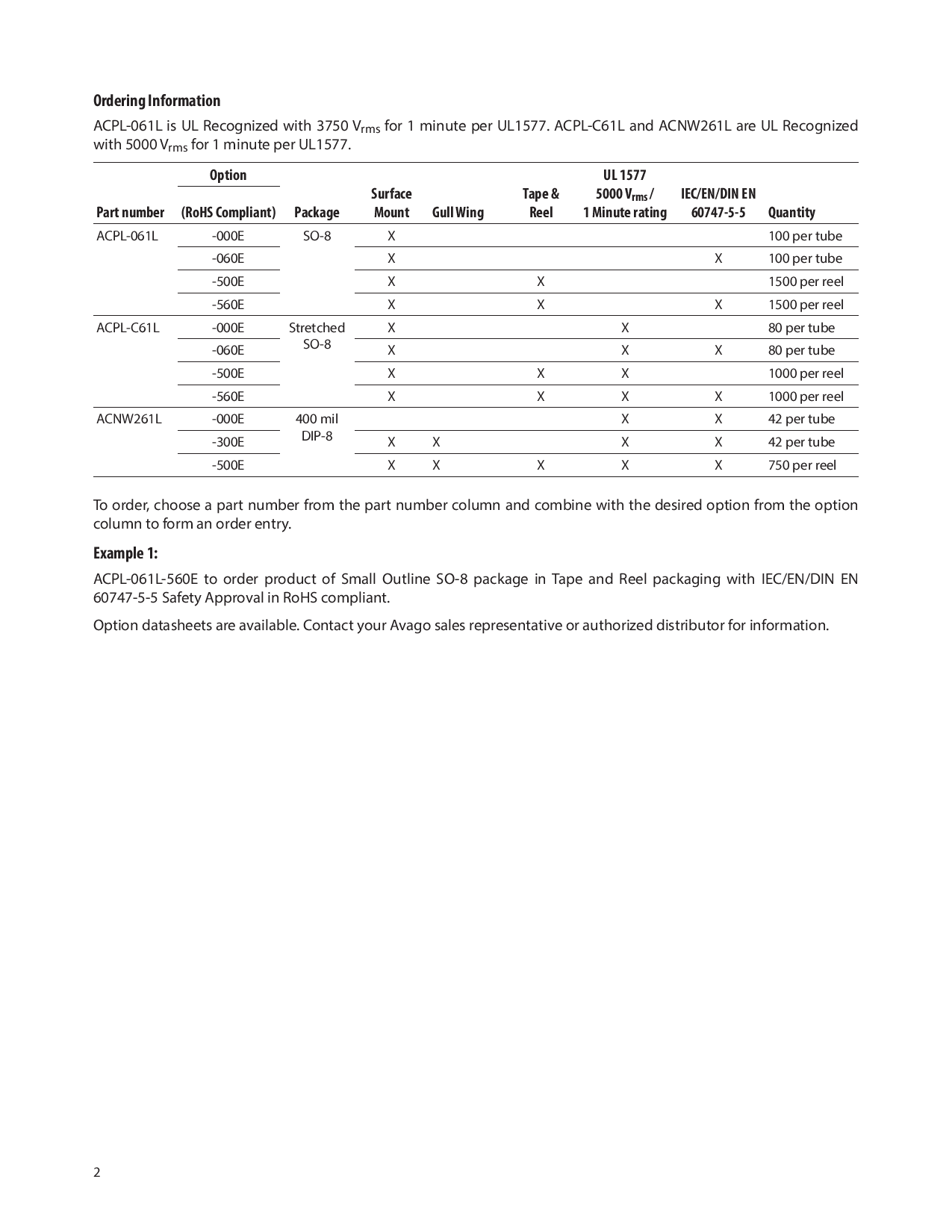 Ordering Information

ACPL-061L is UL Recognized with 3750 $V_{rms}$ for 1 minute per UL1577. ACPL-C61L and ACNW261L are UL Recognized with 5000 $V_{rms}$ for 1 minute per UL1577.

| Part number | Option (RoHS Compliant) | Package | Surface Mount | Gull Wing | Tape & Reel | UL 1577 5000 $V_{rms}$ / 1 Minute rating | IEC/EN/DIN EN 60747-5-5 | Quantity |
|---|---|---|---|---|---|---|---|---|
| ACPL-061L | -000E | SO-8 | X | | | | | 100 per tube |
| | -060E | | X | | | | X | 100 per tube |
| | -500E | | X | | X | | | 1500 per reel |
| | -560E | | X | | X | | X | 1500 per reel |
| ACPL-C61L | -000E | Stretched SO-8 | X | | | X | | 80 per tube |
| | -060E | | X | | | X | X | 80 per tube |
| | -500E | | X | | X | X | | 1000 per reel |
| | -560E | | X | | X | X | X | 1000 per reel |
| ACNW261L | -000E | 400 mil DIP-8 | | | | X | X | 42 per tube |
| | -300E | | X | X | | X | X | 42 per tube |
| | -500E | | X | X | X | X | X | 750 per reel |

To order, choose a part number from the part number column and combine with the desired option from the option column to form an order entry.

Example 1:

ACPL-061L-560E to order product of Small Outline SO-8 package in Tape and Reel packaging with IEC/EN/DIN EN 60747-5-5 Safety Approval in RoHS compliant.

Option datasheets are available. Contact your Avago sales representative or authorized distributor for information.

2